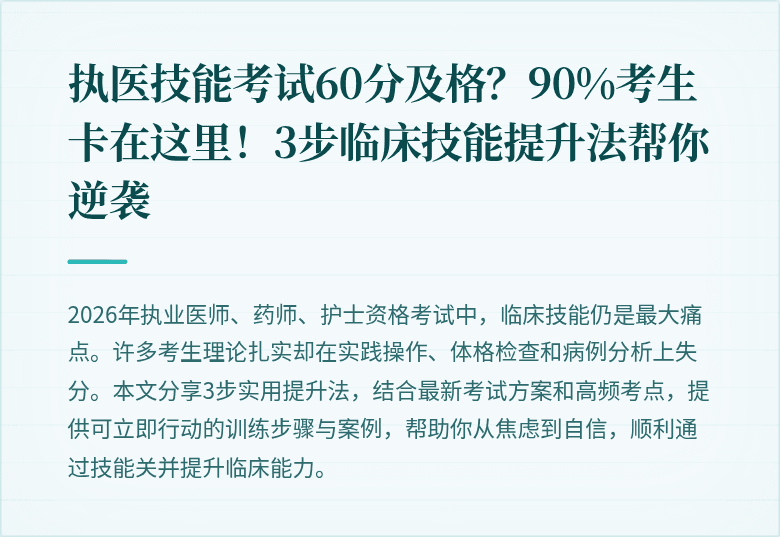 执医技能考试60分及格？90%考生卡在这里！3步临床技能提升法帮你逆袭

2026年执业医师、药师、护士资格考试中，临床技能仍是最大痛点。许多考生理论扎实却在实践操作、体格检查和病例分析上失分。本文分享3步实用提升法，结合最新考试方案和高频考点，提供可立即行动的训练步骤与案例，帮助你从焦虑到自信，顺利通过技能关并提升临床能力。